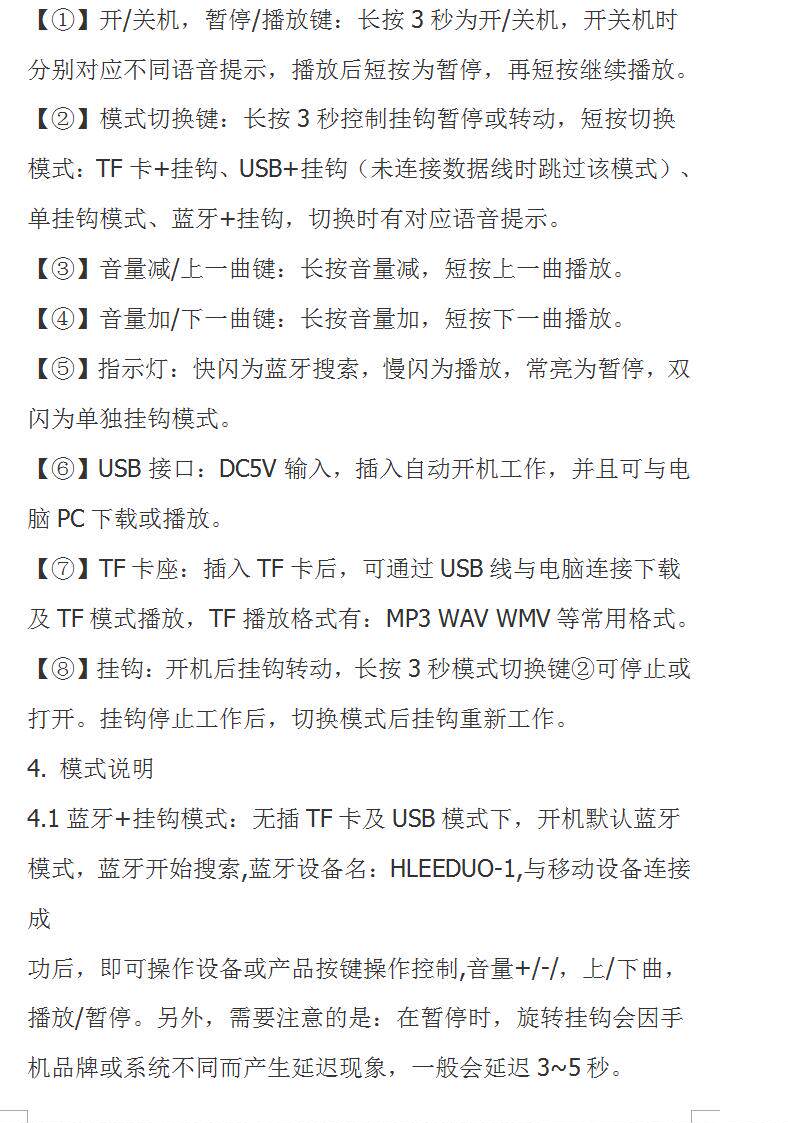 【①】开/关机，暂停/播放键：长按 3 秒为开/关机，开关机时分别对应不同语音提示，播放后短按为暂停，再短按继续播放。

【②】模式切换键：长按 3 秒控制挂钩暂停或转动，短按切换模式：TF 卡+挂钩、USB+挂钩（未连接数据线时跳过该模式）、单挂钩模式、蓝牙+挂钩，切换时有对应语音提示。

【③】音量减/上一曲键：长按音量减，短按上一曲播放。

【④】音量加/下一曲键：长按音量加，短按下一曲播放。

【⑤】指示灯：快闪为蓝牙搜索，慢闪为播放，常亮为暂停，双闪为单独挂钩模式。

【⑥】USB 接口：DC5V 输入，插入自动开机工作，并且可与电脑 PC 下载或播放。

【⑦】TF 卡座：插入 TF 卡后，可通过 USB 线与电脑连接下载及 TF 模式播放，TF 播放格式有：MP3 WAV WMV 等常用格式。

【⑧】挂钩：开机后挂钩转动，长按 3 秒模式切换键②可停止或打开。挂钩停止工作后，切换模式后挂钩重新工作。

4. 模式说明

4.1 蓝牙+挂钩模式：无插 TF 卡及 USB 模式下，开机默认蓝牙模式，蓝牙开始搜索,蓝牙设备名：HLEEDUO-1,与移动设备连接成

功后，即可操作设备或产品按键操作控制,音量+/-/，上/下曲，播放/暂停。另外，需要注意的是：在暂停时，旋转挂钩会因手机品牌或系统不同而产生延迟现象，一般会延迟 3~5 秒。